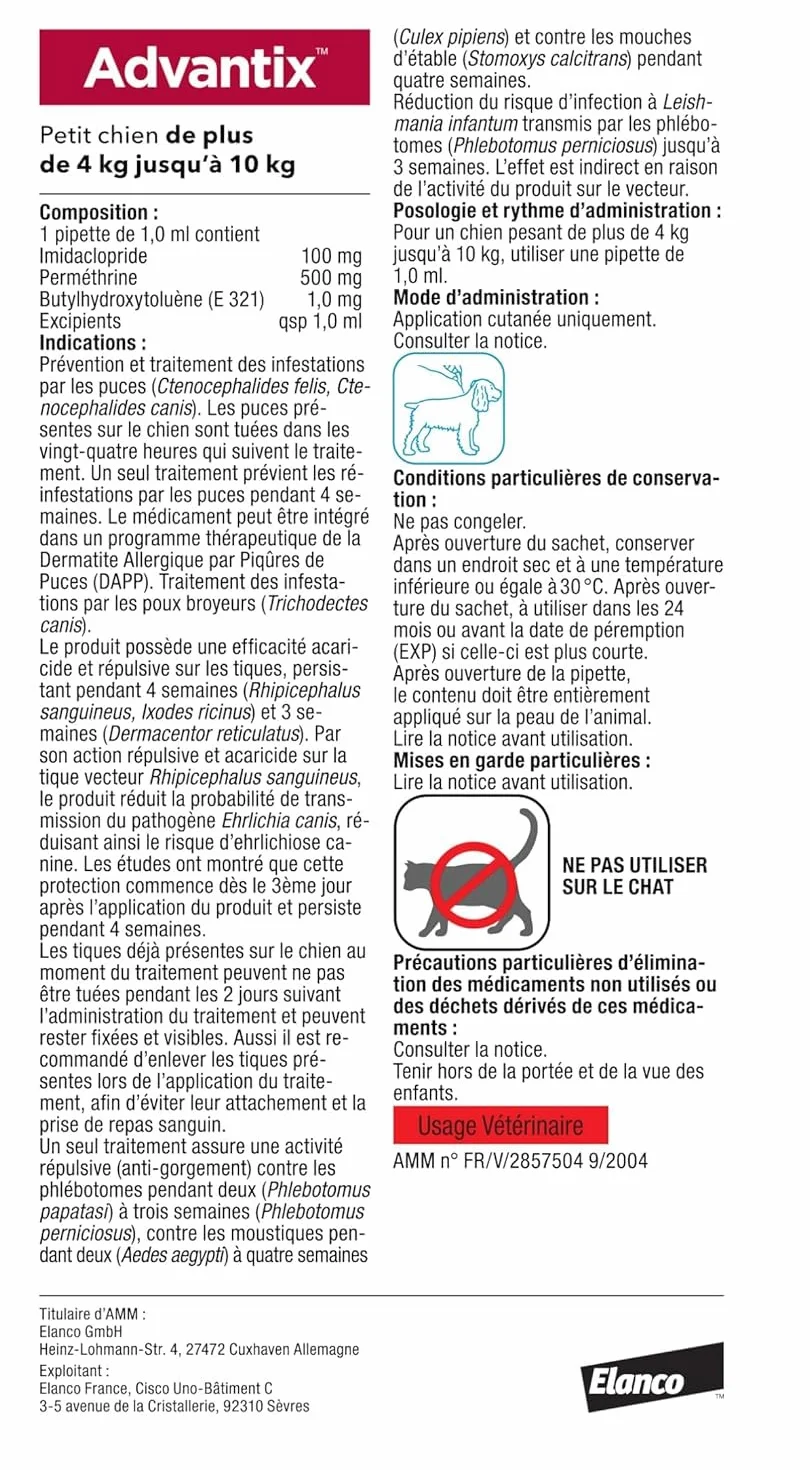 Advantix™

Petit chien de plus de 4 kg jusqu'à 10 kg

Composition :
1 pipette de 1,0 ml contient

| | |
|---|---|
| Imidaclopride | 100 mg |
| Perméthrine | 500 mg |
| Butylhydroxytoluène (E 321) | 1,0 mg |
| Excipients | qsp 1,0 ml |

Indications :
Prévention et traitement des infestations par les puces (Ctenocephalides felis, Ctenocephalides canis). Les puces présentes sur le chien sont tuées dans les vingt-quatre heures qui suivent le traitement. Un seul traitement prévient les réinfestations par les puces pendant 4 semaines. Le médicament peut être intégré dans un programme thérapeutique de la Dermatite Allergique par Piqûres de Puces (DAPP). Traitement des infestations par les poux broyeurs (Trichodectes canis).
Le produit possède une efficacité acaricide et répulsive sur les tiques, persistant pendant 4 semaines (Rhipicephalus sanguineus, Ixodes ricinus) et 3 semaines (Dermacentor reticulatus). Par son action répulsive et acaricide sur la tique vecteur Rhipicephalus sanguineus, le produit réduit la probabilité de transmission du pathogène Ehrlichia canis, réduisant ainsi le risque d'ehrlichiose canine. Les études ont montré que cette protection commence dès le 3ème jour après l'application du produit et persiste pendant 4 semaines.
Les tiques déjà présentes sur le chien au moment du traitement peuvent ne pas être tuées pendant les 2 jours suivant l'administration du traitement et peuvent rester fixées et visibles. Aussi il est recommandé d'enlever les tiques présentes lors de l'application du traitement, afin d'éviter leur attachement et la prise de repas sanguin.
Un seul traitement assure une activité répulsive (anti-gorgement) contre les phlébotomes pendant deux (Phlebotomus papatasi) à trois semaines (Phlebotomus perniciosus), contre les moustiques pendant deux (Aedes aegypti) à quatre semaines (Culex pipiens) et contre les mouches d'étable (Stomoxys calcitrans) pendant quatre semaines.
Réduction du risque d'infection à Leishmania infantum transmis par les phlébotomes (Phlebotomus perniciosus) jusqu'à 3 semaines. L'effet est indirect en raison de l'activité du produit sur le vecteur.
Posologie et rythme d'administration :
Pour un chien pesant de plus de 4 kg jusqu'à 10 kg, utiliser une pipette de 1,0 ml.
Mode d'administration :
Application cutanée uniquement.
Consulter la notice.

Conditions particulières de conservation :
Ne pas congeler.
Après ouverture du sachet, conserver dans un endroit sec et à une température inférieure ou égale à 30 °C. Après ouverture du sachet, à utiliser dans les 24 mois ou avant la date de péremption (EXP) si celle-ci est plus courte.
Après ouverture de la pipette, le contenu doit être entièrement appliqué sur la peau de l'animal.
Lire la notice avant utilisation.
Mises en garde particulières :
Lire la notice avant utilisation.

NE PAS UTILISER SUR LE CHAT

Précautions particulières d'élimination des médicaments non utilisés ou des déchets dérivés de ces médicaments :
Consulter la notice.
Tenir hors de la portée et de la vue des enfants.

Usage Vétérinaire

AMM n° FR/V/2857504 9/2004

Titulaire d'AMM :
Elanco GmbH
Heinz-Lohmann-Str. 4, 27472 Cuxhaven Allemagne
Exploitant :
Elanco France, Cisco Uno-Bâtiment C
3-5 avenue de la Cristallerie, 92310 Sèvres

Elanco™